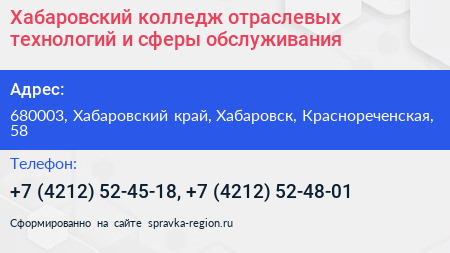 Хабаровский колледж отраслевых технологий и сферы обслуживания

Адрес:

680003, Хабаровский край, Хабаровск, Краснореченская, 58

Телефон:

+7 (4212) 52-45-18, +7 (4212) 52-48-01

Сформированно на сайте spravka-region.ru